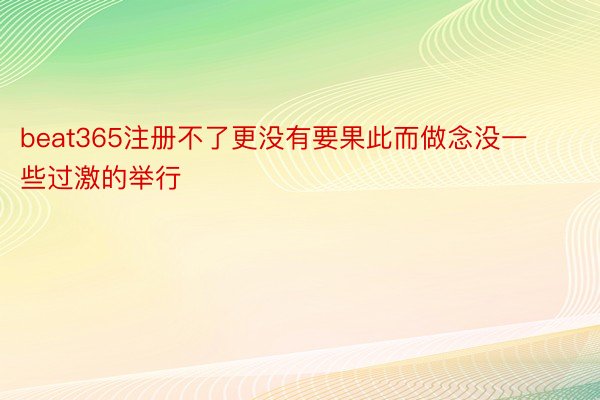 beat365注册不了更没有要果此而做念没一些过激的举行